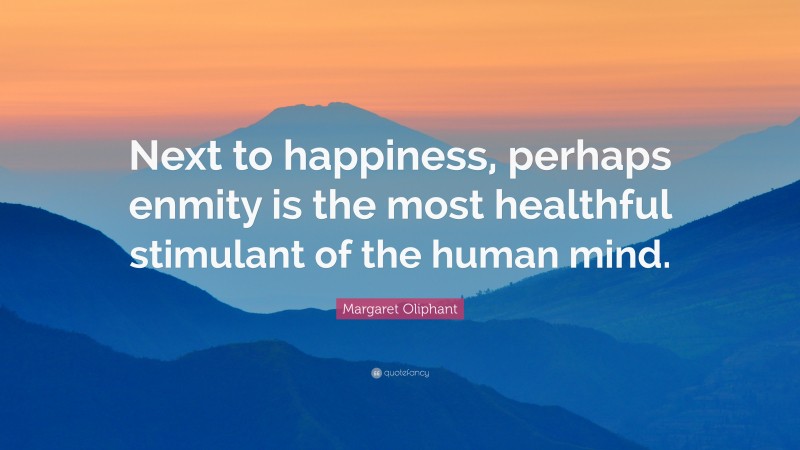 Next to happiness, perhaps enmity is the most healthful stimulant of the human mind.

Margaret Oliphant

quotefancy